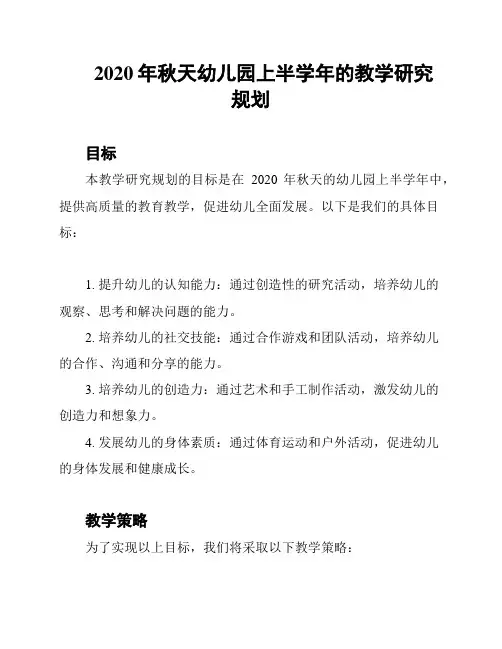 2020 年秋天幼儿园上半学年的教学研究规划

目标

本教学研究规划的目标是在 2020 年秋天的幼儿园上半学年中，提供高质量的教育教学，促进幼儿全面发展。以下是我们的具体目标：

1. 提升幼儿的认知能力：通过创造性的研究活动，培养幼儿的观察、思考和解决问题的能力。

2. 培养幼儿的社交技能：通过合作游戏和团队活动，培养幼儿的合作、沟通和分享的能力。

3. 培养幼儿的创造力：通过艺术和手工制作活动，激发幼儿的创造力和想象力。

4. 发展幼儿的身体素质：通过体育运动和户外活动，促进幼儿的身体发展和健康成长。

教学策略

为了实现以上目标，我们将采取以下教学策略：